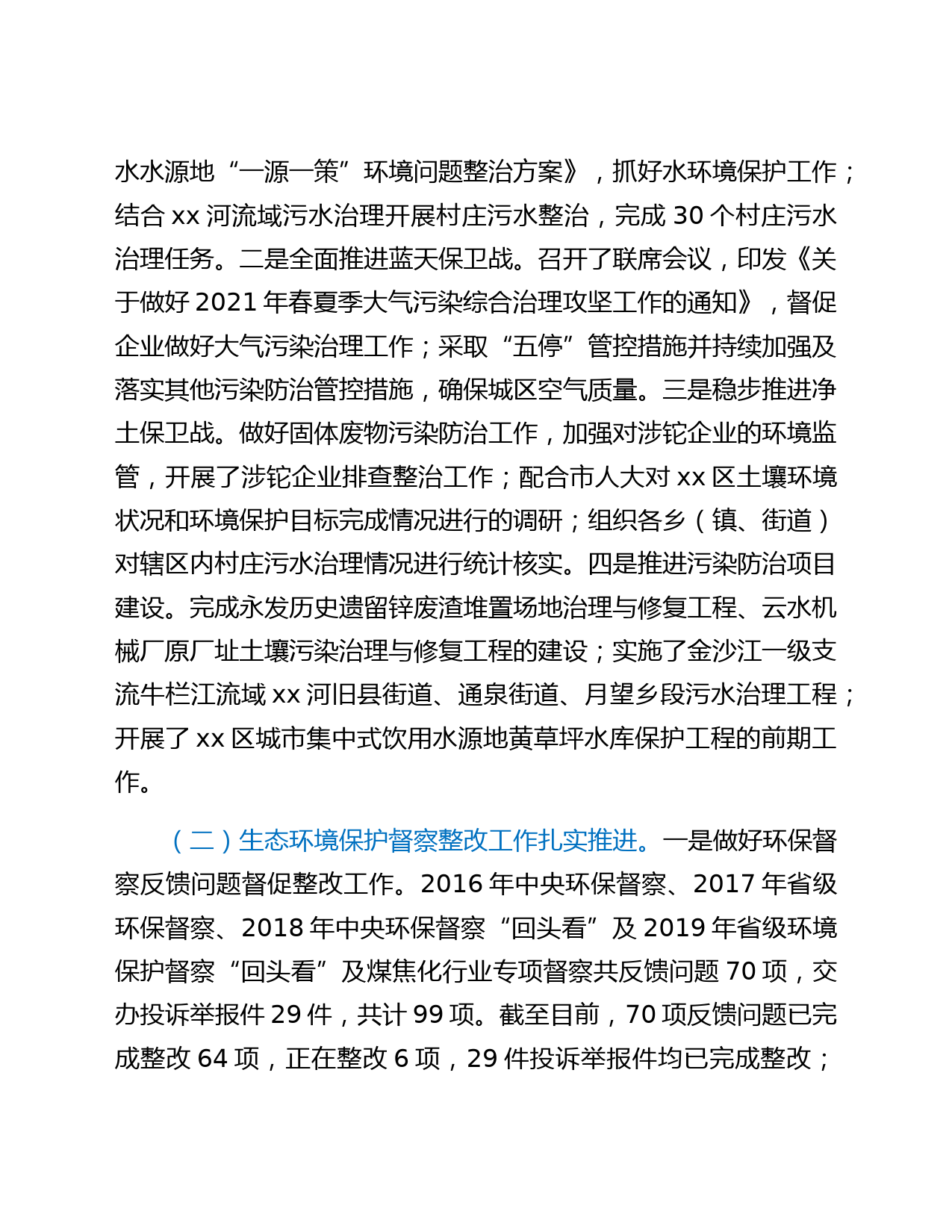 水水源地“一源一策”环境问题整治方案》，抓好水环境保护工作；结合 xx 河流域污水治理开展村庄污水整治，完成 30 个村庄污水治理任务。二是全面推进蓝天保卫战。召开了联席会议，印发《关于做好 2021 年春夏季大气污染综合治理攻坚工作的通知》，督促企业做好大气污染治理工作；采取“五停”管控措施并持续加强及落实其他污染防治管控措施，确保城区空气质量。三是稳步推进净土保卫战。做好固体废物污染防治工作，加强对涉铊企业的环境监管，开展了涉铊企业排查整治工作；配合市人大对 xx 区土壤环境状况和环境保护目标完成情况进行的调研；组织各乡（镇、街道）对辖区内村庄污水治理情况进行统计核实。四是推进污染防治项目建设。完成永发历史遗留锌废渣堆置场地治理与修复工程、云水机械厂原厂址土壤污染治理与修复工程的建设；实施了金沙江一级支流牛栏江流域 xx 河旧县街道、通泉街道、月望乡段污水治理工程；开展了 xx 区城市集中式饮用水源地黄草坪水库保护工程的前期工作。

（二）生态环境保护督察整改工作扎实推进。一是做好环保督察反馈问题督促整改工作。2016 年中央环保督察、2017 年省级环保督察、2018 年中央环保督察“回头看”及 2019 年省级环境保护督察“回头看”及煤焦化行业专项督察共反馈问题 70 项，交办投诉举报件 29 件，共计 99 项。截至目前，70 项反馈问题已完成整改 64 项，正在整改 6 项，29 件投诉举报件均已完成整改；